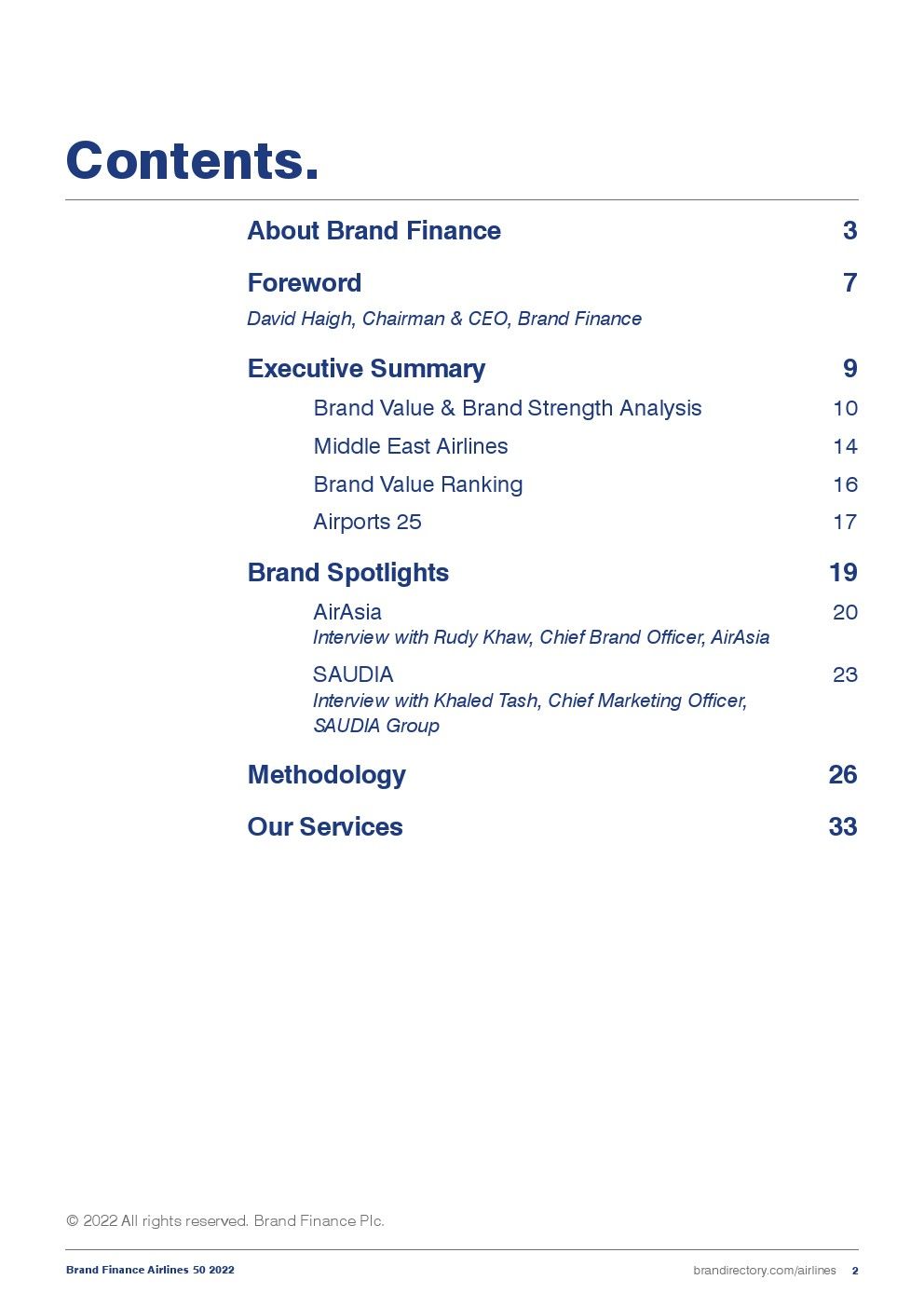 Contents.

About Brand Finance 3

Foreword 7
David Haigh, Chairman & CEO, Brand Finance

Executive Summary 9
Brand Value & Brand Strength Analysis 10
Middle East Airlines 14
Brand Value Ranking 16
Airports 25 17

Brand Spotlights 19
AirAsia 20
Interview with Rudy Khaw, Chief Brand Officer, AirAsia
SAUDIA 23
Interview with Khaled Tash, Chief Marketing Officer, SAUDIA Group

Methodology 26

Our Services 33

© 2022 All rights reserved. Brand Finance Plc.

Brand Finance Airlines 50 2022 brandirectory.com/airlines 2